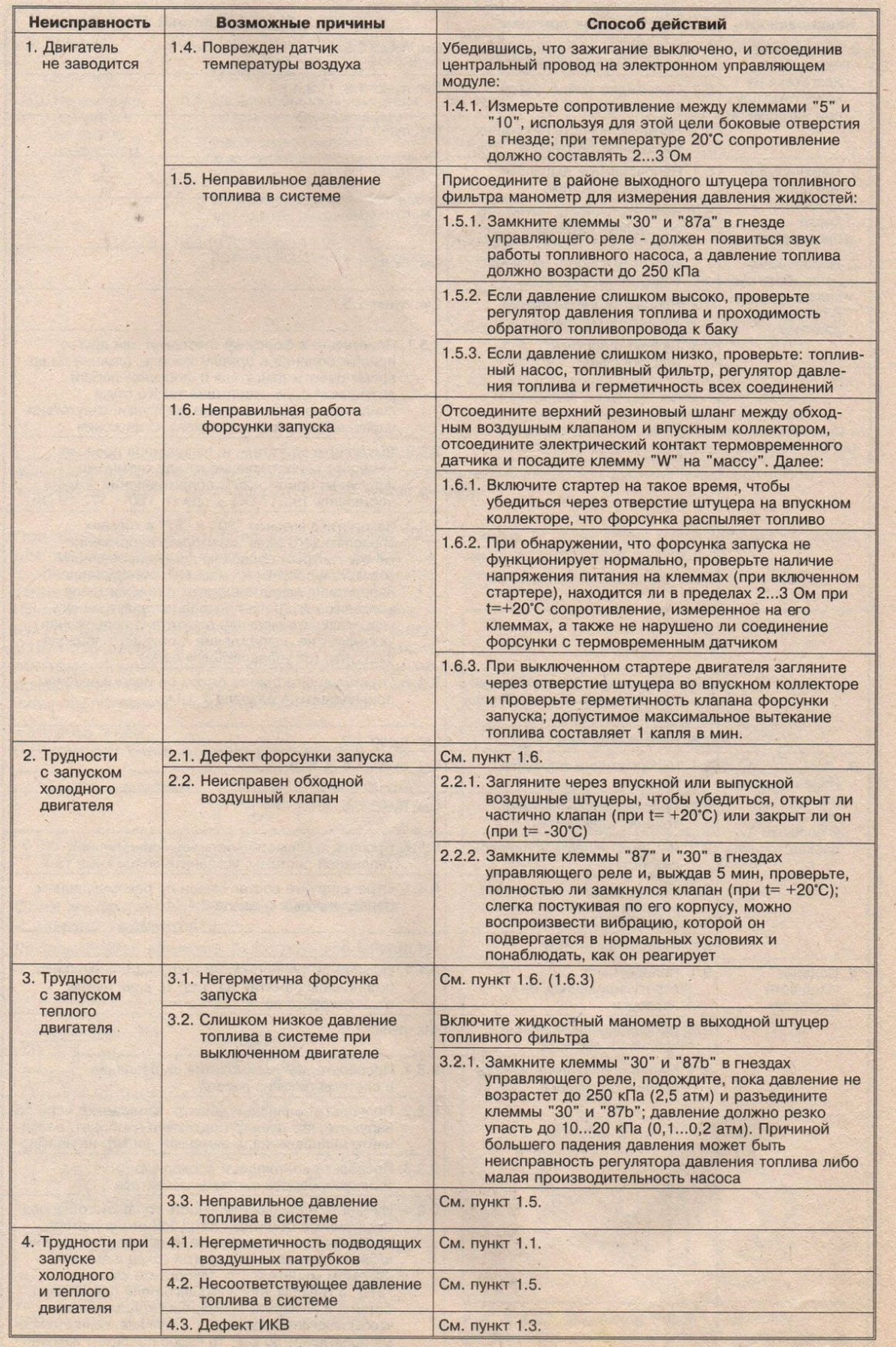 | Неисправность | Возможные причины | Способ действий |
|---|---|---|
| 1. Двигатель не заводится | 1.4. Поврежден датчик температуры воздуха | Убедившись, что зажигание выключено, и отсоединив центральный провод на электронном управляющем модуле: |
| | | 1.4.1. Измерьте сопротивление между клеммами "5" и "10", используя для этой цели боковые отверстия в гнезде; при температуре 20°С сопротивление должно составлять 2...3 Ом |
| | 1.5. Неправильное давление топлива в системе | Присоедините в районе выходного штуцера топливного фильтра манометр для измерения давления жидкостей: |
| | | 1.5.1. Замкните клеммы "30" и "87а" в гнезде управляющего реле - должен появиться звук работы топливного насоса, а давление топлива должно возрасти до 250 кПа |
| | | 1.5.2. Если давление слишком высоко, проверьте регулятор давления топлива и проходимость обратного топливопровода к баку |
| | | 1.5.3. Если давление слишком низко, проверьте: топливный насос, топливный фильтр, регулятор давления топлива и герметичность всех соединений |
| | 1.6. Неправильная работа форсунки запуска | Отсоедините верхний резиновый шланг между обходным воздушным клапаном и впускным коллектором, отсоедините электрический контакт термовременного датчика и посадите клемму "W" на "массу". Далее: |
| | | 1.6.1. Включите стартер на такое время, чтобы убедиться через отверстие штуцера на впускном коллекторе, что форсунка распыляет топливо |
| | | 1.6.2. При обнаружении, что форсунка запуска не функционирует нормально, проверьте наличие напряжения питания на клеммах (при включенном стартере), находится ли в пределах 2...3 Ом при t=+20°С сопротивление, измеренное на его клеммах, а также не нарушено ли соединение форсунки с термовременным датчиком |
| | | 1.6.3. При выключенном стартере двигателя загляните через отверстие штуцера во впускном коллекторе и проверьте герметичность клапана форсунки запуска; допустимое максимальное вытекание топлива составляет 1 капля в мин. |
| 2. Трудности с запуском холодного двигателя | 2.1. Дефект форсунки запуска | См. пункт 1.6. |
| | 2.2. Неисправен обходной воздушный клапан | 2.2.1. Загляните через впускной или выпускной воздушные штуцеры, чтобы убедиться, открыт ли частично клапан (при t= +20°С) или закрыт ли он (при t= -30°С) |
| | | 2.2.2. Замкните клеммы "87" и "30" в гнездах управляющего реле и, выждав 5 мин, проверьте, полностью ли замкнулся клапан (при t= +20°С); слегка постукивая по его корпусу, можно воспроизвести вибрацию, которой он подвергается в нормальных условиях и понаблюдать, как он реагирует |
| 3. Трудности с запуском теплого двигателя | 3.1. Негерметична форсунка запуска | См. пункт 1.6. (1.6.3) |
| | 3.2. Слишком низкое давление топлива в системе при выключенном двигателе | Включите жидкостный манометр в выходной штуцер топливного фильтра |
| | | 3.2.1. Замкните клеммы "30" и "87b" в гнездах управляющего реле, подождите, пока давление не возрастет до 250 кПа (2,5 атм) и разъедините клеммы "30" и "87b"; давление должно резко упасть до 10...20 кПа (0,1...0,2 атм). Причиной большего падения давления может быть неисправность регулятора давления топлива либо малая производительность насоса |
| | 3.3. Неправильное давление топлива в системе | См. пункт 1.5. |
| 4. Трудности при запуске холодного и теплого двигателя | 4.1. Негерметичность подводящих воздушных патрубков | См. пункт 1.1. |
| | 4.2. Несоответствующее давление топлива в системе | См. пункт 1.5. |
| | 4.3. Дефект ИКВ | См. пункт 1.3. |